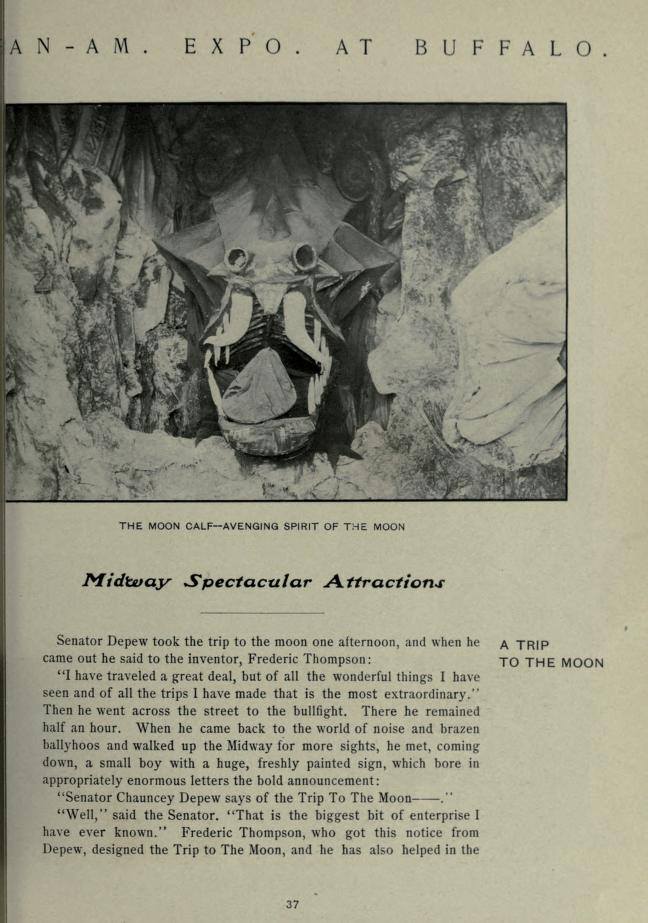 AN-AM. EXPO. AT BUFFALO.

THE MOON CALF—AVENGING SPIRIT OF THE MOON

Midway Spectacular Attractions

A TRIP TO THE MOON

Senator Depew took the trip to the moon one afternoon, and when he came out he said to the inventor, Frederic Thompson:

"I have traveled a great deal, but of all the wonderful things I have seen and of all the trips I have made that is the most extraordinary." Then he went across the street to the bullfight. There he remained half an hour. When he came back to the world of noise and brazen ballyhoos and walked up the Midway for more sights, he met, coming down, a small boy with a huge, freshly painted sign, which bore in appropriately enormous letters the bold announcement:

"Senator Chauncey Depew says of the Trip To The Moon——."

"Well," said the Senator. "That is the biggest bit of enterprise I have ever known." Frederic Thompson, who got this notice from Depew, designed the Trip to The Moon, and he has also helped in the

37